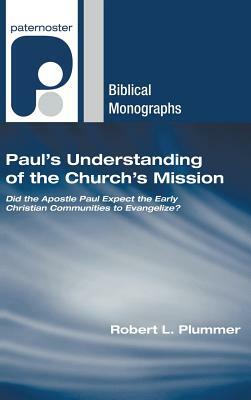 paternoster

Biblical Monographs

Paul's Understanding of the Church's Mission

Did the Apostle Paul Expect the Early Christian Communities to Evangelize?

Robert L. Plummer